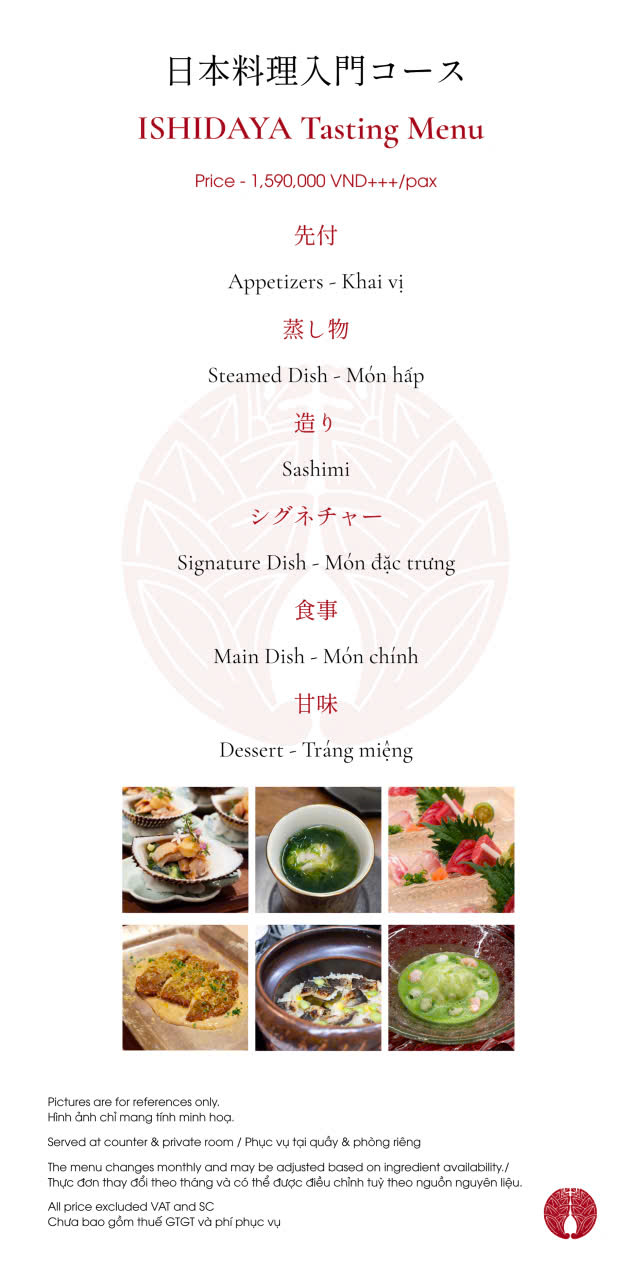 日本料理入門コース

ISHIDAYA Tasting Menu

Price - 1,590,000 VND+++/pax

先付

Appetizers - Khai vị

蒸し物

Steamed Dish - Món hấp

造り

Sashimi

シグネチャー

Signature Dish - Món đặc trưng

食事

Main Dish - Món chính

甘味

Dessert - Tráng miệng

Pictures are for references only.
Hình ảnh chỉ mang tính minh hoạ.

Served at counter & private room / Phục vụ tại quầy & phòng riêng

The menu changes monthly and may be adjusted based on ingredient availability./
Thực đơn thay đổi theo tháng và có thể được điều chỉnh tuỳ theo nguồn nguyên liệu.

All price excluded VAT and SC
Chưa bao gồm thuế GTGT và phí phục vụ